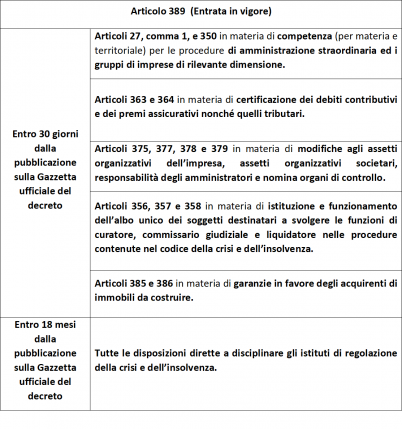 | Articolo 389 (Entrata in vigore) | |
|---|---|
| Entro 30 giorni dalla pubblicazione sulla Gazzetta ufficiale del decreto | Articoli 27, comma 1, e 350 in materia di competenza (per materia e territoriale) per le procedure di amministrazione straordinaria ed i gruppi di imprese di rilevante dimensione. |
| | Articoli 363 e 364 in materia di certificazione dei debiti contributivi e dei premi assicurativi nonché quelli tributari. |
| | Articoli 375, 377, 378 e 379 in materia di modifiche agli assetti organizzativi dell'impresa, assetti organizzativi societari, responsabilità degli amministratori e nomina organi di controllo. |
| | Articoli 356, 357 e 358 in materia di istituzione e funzionamento dell'albo unico dei soggetti destinatari a svolgere le funzioni di curatore, commissario giudiziale e liquidatore nelle procedure contenute nel codice della crisi e dell'insolvenza. |
| | Articoli 385 e 386 in materia di garanzie in favore degli acquirenti di immobili da costruire. |
| Entro 18 mesi dalla pubblicazione sulla Gazzetta ufficiale del decreto | Tutte le disposizioni dirette a disciplinare gli istituti di regolazione della crisi e dell'insolvenza. |